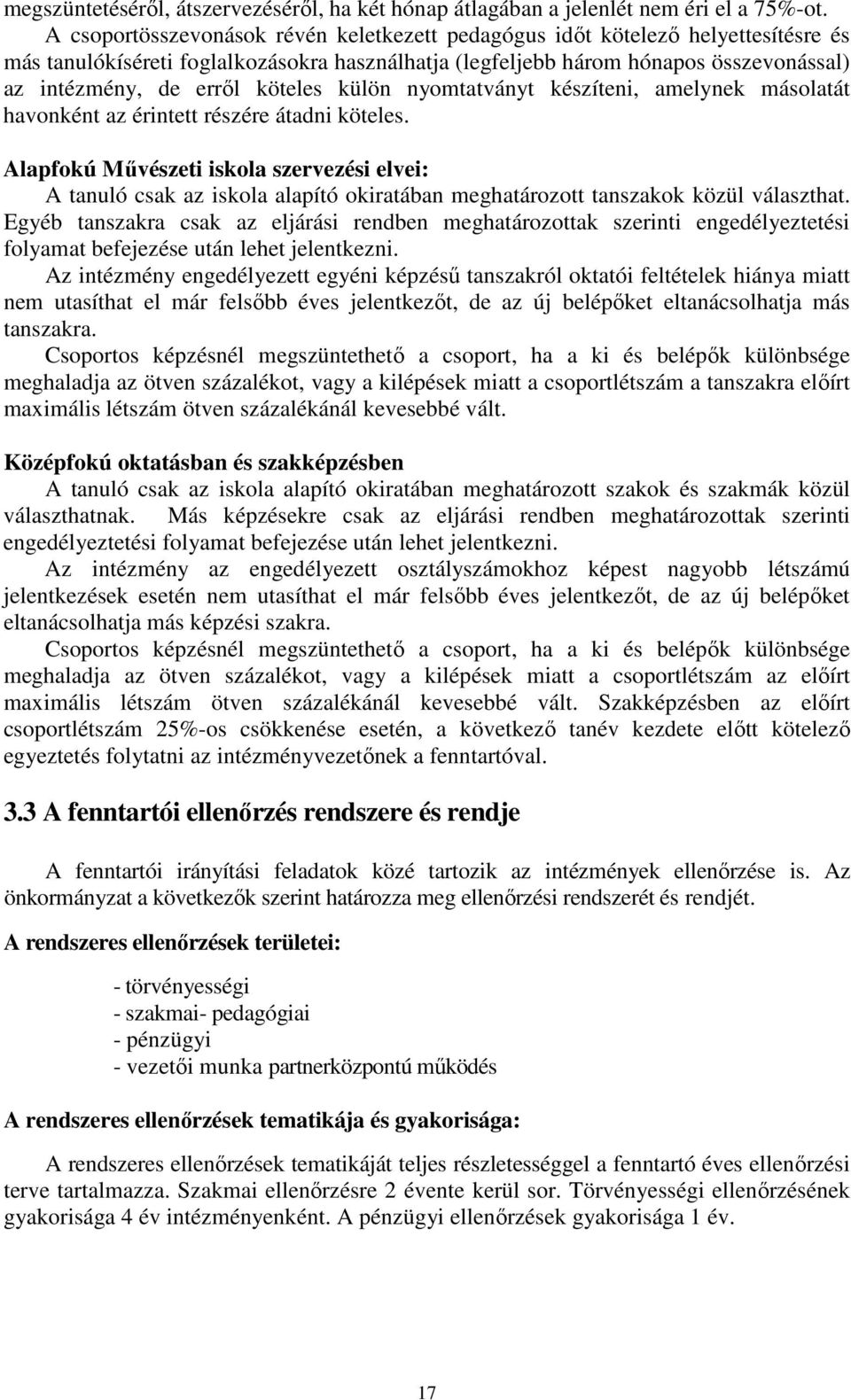 megszüntetéséről, átszervezéséről, ha két hónap átlagában a jelenlét nem éri el a 75%-ot.
A csoportösszevonások révén keletkezett pedagógus időt kötelező helyettesítésre és más tanulókíséreti foglalkozásokra használhatja (legfeljebb három hónapos összevonással) az intézmény, de erről köteles külön nyomtatványt készíteni, amelynek másolatát havonként az érintett részére átadni köteles.

Alapfokú Művészeti iskola szervezési elvei:
A tanuló csak az iskola alapító okiratában meghatározott tanszakok közül választhat. Egyéb tanszakra csak az eljárási rendben meghatározottak szerinti engedélyeztetési folyamat befejezése után lehet jelentkezni.
Az intézmény engedélyezett egyéni képzésű tanszakról oktatói feltételek hiánya miatt nem utasíthat el már felsőbb éves jelentkezőt, de az új belépőket eltanácsolhatja más tanszakra.
Csoportos képzésnél megszüntethető a csoport, ha a ki és belépők különbsége meghaladja az ötven százalékot, vagy a kilépések miatt a csoportlétszám a tanszakra előírt maximális létszám ötven százalékánál kevesebbé vált.

Középfokú oktatásban és szakképzésben
A tanuló csak az iskola alapító okiratában meghatározott szakok és szakmák közül választhatnak. Más képzésekre csak az eljárási rendben meghatározottak szerinti engedélyeztetési folyamat befejezése után lehet jelentkezni.
Az intézmény az engedélyezett osztályszámokhoz képest nagyobb létszámú jelentkezések esetén nem utasíthat el már felsőbb éves jelentkezőt, de az új belépőket eltanácsolhatja más képzési szakra.
Csoportos képzésnél megszüntethető a csoport, ha a ki és belépők különbsége meghaladja az ötven százalékot, vagy a kilépések miatt a csoportlétszám az előírt maximális létszám ötven százalékánál kevesebbé vált. Szakképzésben az előírt csoportlétszám 25%-os csökkenése esetén, a következő tanév kezdete előtt kötelező egyeztetés folytatni az intézményvezetőnek a fenntartóval.

3.3 A fenntartói ellenőrzés rendszere és rendje

A fenntartói irányítási feladatok közé tartozik az intézmények ellenőrzése is. Az önkormányzat a következők szerint határozza meg ellenőrzési rendszerét és rendjét.

A rendszeres ellenőrzések területei:

- törvényességi
- szakmai- pedagógiai
- pénzügyi
- vezetői munka partnerközpontú működés

A rendszeres ellenőrzések tematikája és gyakorisága:

A rendszeres ellenőrzések tematikáját teljes részletességgel a fenntartó éves ellenőrzési terve tartalmazza. Szakmai ellenőrzésre 2 évente kerül sor. Törvényességi ellenőrzésének gyakorisága 4 év intézményenként. A pénzügyi ellenőrzések gyakorisága 1 év.

17